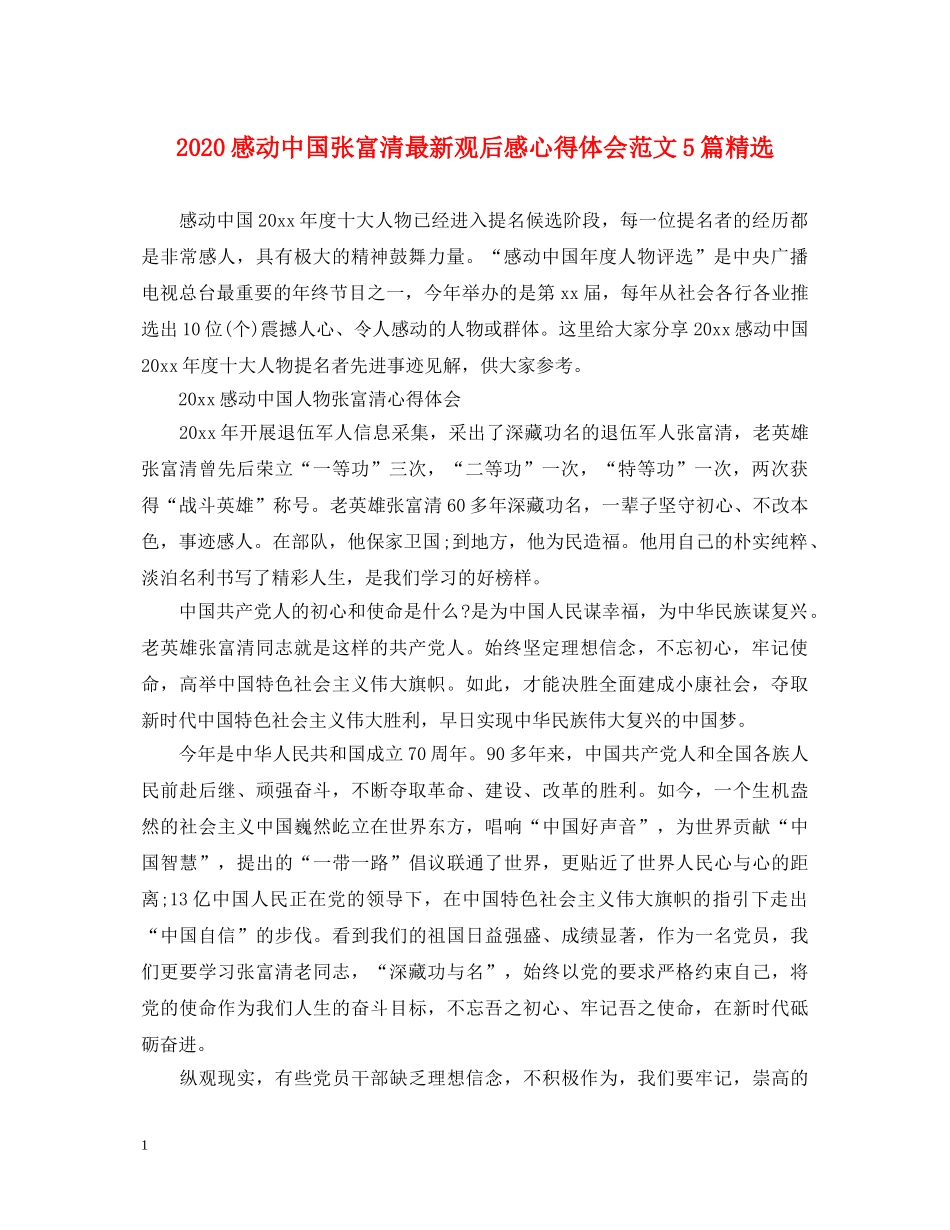 2020感动中国张富清最新观后感心得体会范文5篇精选

感动中国20xx年度十大人物已经进入提名候选阶段，每一位提名者的经历都是非常感人，具有极大的精神鼓舞力量。“感动中国年度人物评选”是中央广播电视总台最重要的年终节目之一，今年举办的是第xx届，每年从社会各行各业推选出10位(个)震撼人心、令人感动的人物或群体。这里给大家分享20xx感动中国20xx年度十大人物提名者先进事迹见解，供大家参考。

20xx感动中国人物张富清心得体会

20xx年开展退伍军人信息采集，采出了深藏功名的退伍军人张富清，老英雄张富清曾先后荣立“一等功”三次，“二等功”一次，“特等功”一次，两次获得“战斗英雄”称号。老英雄张富清60多年深藏功名，一辈子坚守初心、不改本色，事迹感人。在部队，他保家卫国;到地方，他为民造福。他用自己的朴实纯粹、淡泊名利书写了精彩人生，是我们学习的好榜样。

中国共产党人的初心和使命是什么?是为中国人民谋幸福，为中华民族谋复兴。老英雄张富清同志就是这样的共产党人。始终坚定理想信念，不忘初心，牢记使命，高举中国特色社会主义伟大旗帜。如此，才能决胜全面建成小康社会，夺取新时代中国特色社会主义伟大胜利，早日实现中华民族伟大复兴的中国梦。

今年是中华人民共和国成立70周年。90多年来，中国共产党人和全国各族人民前赴后继、顽强奋斗，不断夺取革命、建设、改革的胜利。如今，一个生机盎然的社会主义中国巍然屹立在世界东方，唱响“中国好声音”，为世界贡献“中国智慧”，提出的“一带一路”倡议联通了世界，更贴近了世界人民心与心的距离;13亿中国人民正在党的领导下，在中国特色社会主义伟大旗帜的指引下走出“中国自信”的步伐。看到我们的祖国日益强盛、成绩显著，作为一名党员，我们更要学习张富清老同志，“深藏功与名”，始终以党的要求严格约束自己，将党的使命作为我们人生的奋斗目标，不忘吾之初心、牢记吾之使命，在新时代砥砺奋进。

纵观现实，有些党员干部缺乏理想信念，不积极作为，我们要牢记，崇高的

1